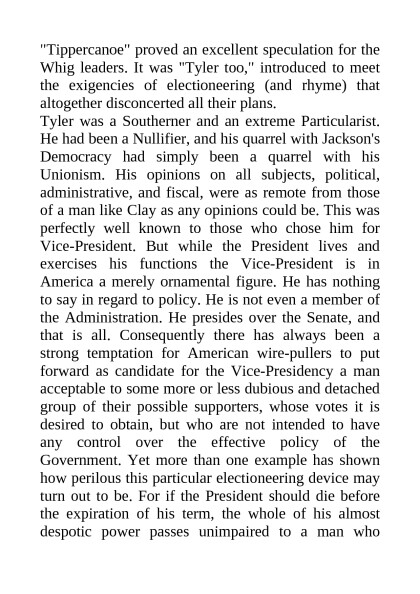 "Tippercanoe" proved an excellent speculation for the Whig leaders. It was "Tyler too," introduced to meet the exigencies of electioneering (and rhyme) that altogether disconcerted all their plans.
Tyler was a Southerner and an extreme Particularist. He had been a Nullifier, and his quarrel with Jackson's Democracy had simply been a quarrel with his Unionism. His opinions on all subjects, political, administrative, and fiscal, were as remote from those of a man like Clay as any opinions could be. This was perfectly well known to those who chose him for Vice-President. But while the President lives and exercises his functions the Vice-President is in America a merely ornamental figure. He has nothing to say in regard to policy. He is not even a member of the Administration. He presides over the Senate, and that is all. Consequently there has always been a strong temptation for American wire-pullers to put forward as candidate for the Vice-Presidency a man acceptable to some more or less dubious and detached group of their possible supporters, whose votes it is desired to obtain, but who are not intended to have any control over the effective policy of the Government. Yet more than one example has shown how perilous this particular electioneering device may turn out to be. For if the President should die before the expiration of his term, the whole of his almost despotic power passes unimpaired to a man who